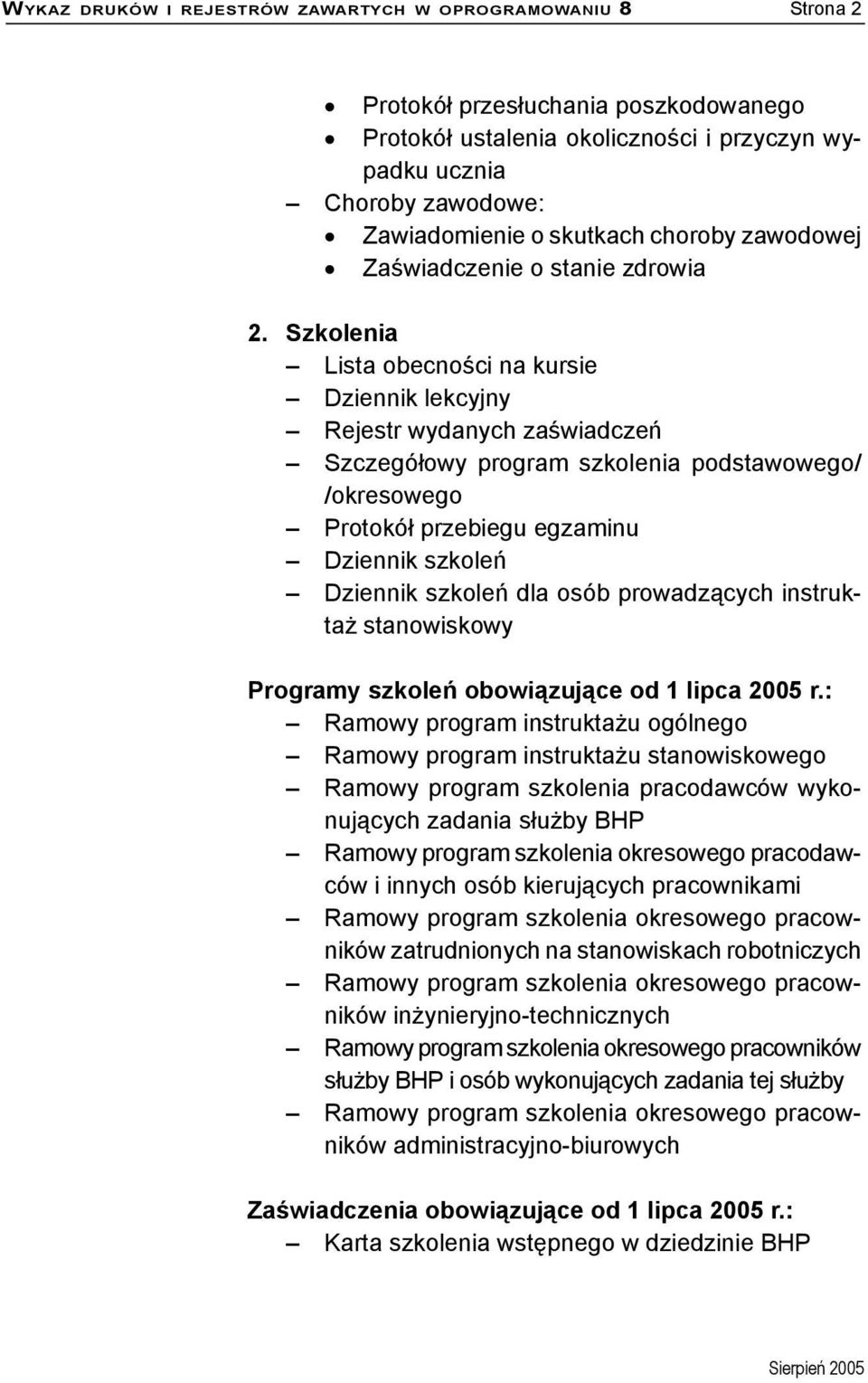 WYKAZ DRUKÓW I REJESTRÓW ZAWARTYCH W OPROGRAMOWANIU 8 Strona 2

• Protokół przesłuchania poszkodowanego
• Protokół ustalenia okoliczności i przyczyn wypadku ucznia
– Choroby zawodowe:
• Zawiadomienie o skutkach choroby zawodowej
• Zaświadczenie o stanie zdrowia

2. Szkolenia
– Lista obecności na kursie
– Dziennik lekcyjny
– Rejestr wydanych zaświadczeń
– Szczegółowy program szkolenia podstawowego/ /okresowego
– Protokół przebiegu egzaminu
– Dziennik szkoleń
– Dziennik szkoleń dla osób prowadzących instruktaż stanowiskowy

Programy szkoleń obowiązujące od 1 lipca 2005 r.:
– Ramowy program instruktażu ogólnego
– Ramowy program instruktażu stanowiskowego
– Ramowy program szkolenia pracodawców wykonujących zadania służby BHP
– Ramowy program szkolenia okresowego pracodawców i innych osób kierujących pracownikami
– Ramowy program szkolenia okresowego pracowników zatrudnionych na stanowiskach robotniczych
– Ramowy program szkolenia okresowego pracowników inżynieryjno-technicznych
– Ramowy program szkolenia okresowego pracowników służby BHP i osób wykonujących zadania tej służby
– Ramowy program szkolenia okresowego pracowników administracyjno-biurowych

Zaświadczenia obowiązujące od 1 lipca 2005 r.:
– Karta szkolenia wstępnego w dziedzinie BHP

Sierpień 2005